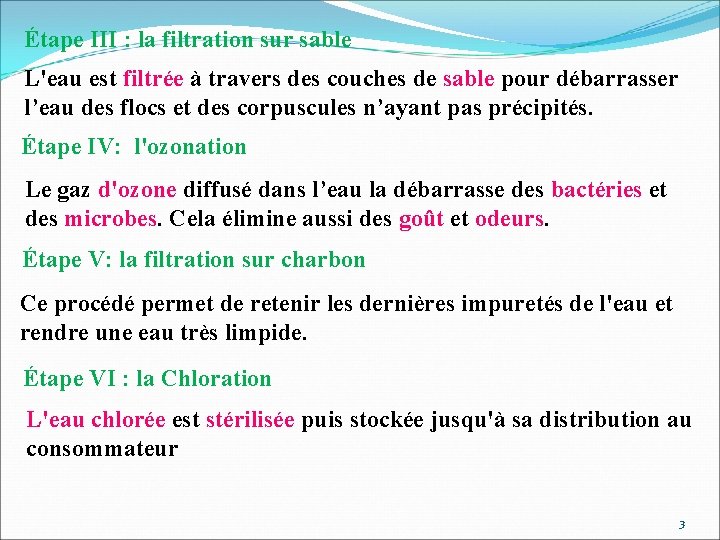 Étape III : la filtration sur sable

L'eau est filtrée à travers des couches de sable pour débarrasser l’eau des flocs et des corpuscules n’ayant pas précipités.

Étape IV:  l'ozonation

Le gaz d'ozone diffusé dans l’eau la débarrasse des bactéries et des microbes. Cela élimine aussi des goût et odeurs.

Étape V: la filtration sur charbon

Ce procédé permet de retenir les dernières impuretés de l'eau et rendre une eau très limpide.

Étape VI : la Chloration

L'eau chlorée est stérilisée puis stockée jusqu'à sa distribution au consommateur

3